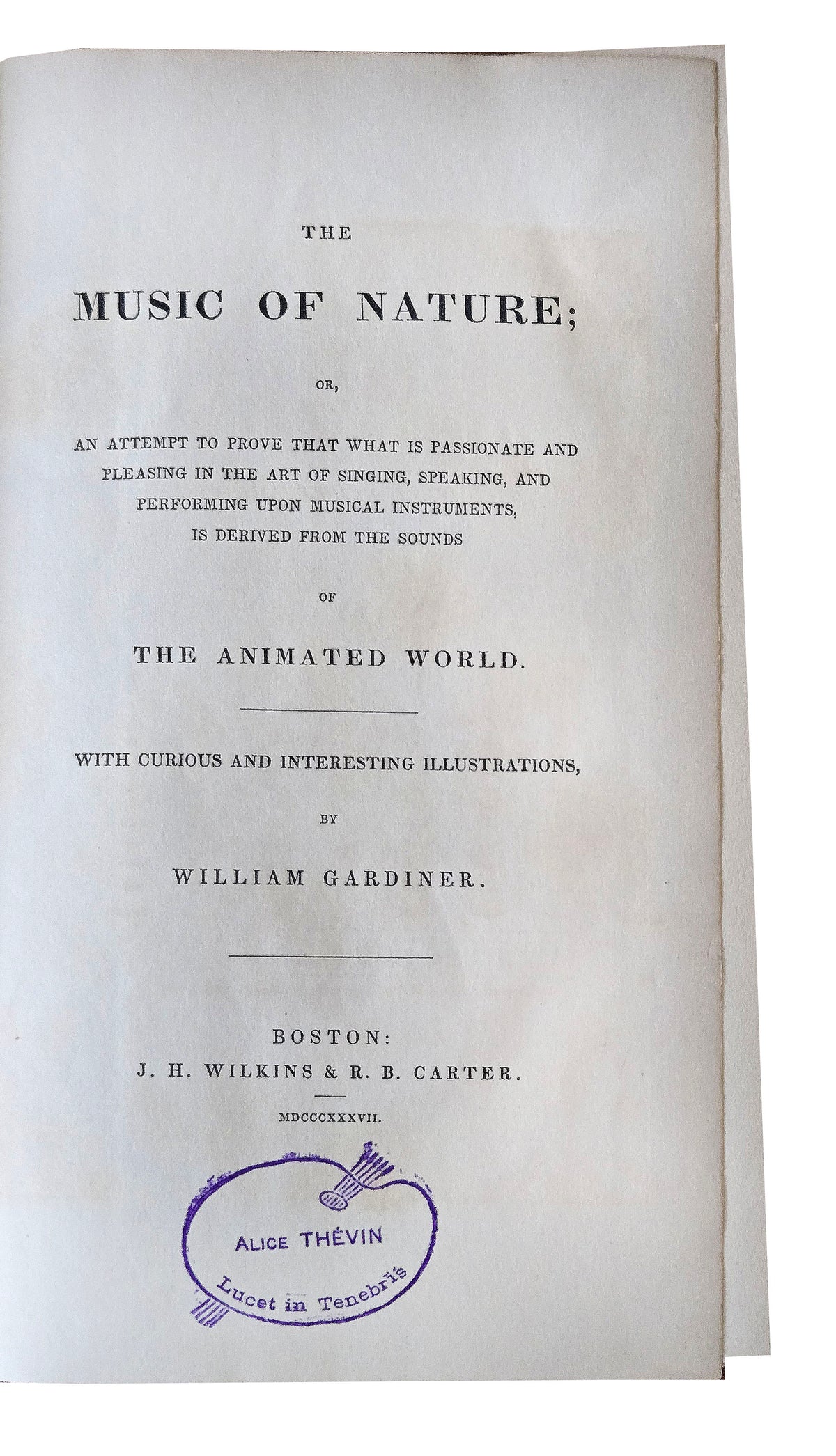 THE

MUSIC OF NATURE;

OR,

AN ATTEMPT TO PROVE THAT WHAT IS PASSIONATE AND PLEASING IN THE ART OF SINGING, SPEAKING, AND PERFORMING UPON MUSICAL INSTRUMENTS, IS DERIVED FROM THE SOUNDS

OF

THE ANIMATED WORLD.

WITH CURIOUS AND INTERESTING ILLUSTRATIONS,

BY

WILLIAM GARDINER.

BOSTON:
J. H. WILKINS & R. B. CARTER.

MDCCCXXXVII.

ALICE THÉVIN
Lucet in Tenebris